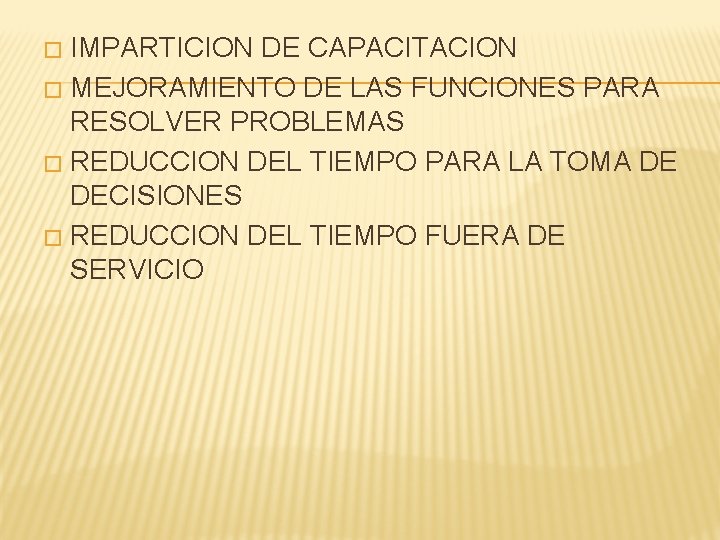 IMPARTICION DE CAPACITACION

MEJORAMIENTO DE LAS FUNCIONES PARA RESOLVER PROBLEMAS

REDUCCION DEL TIEMPO PARA LA TOMA DE DECISIONES

REDUCCION DEL TIEMPO FUERA DE SERVICIO